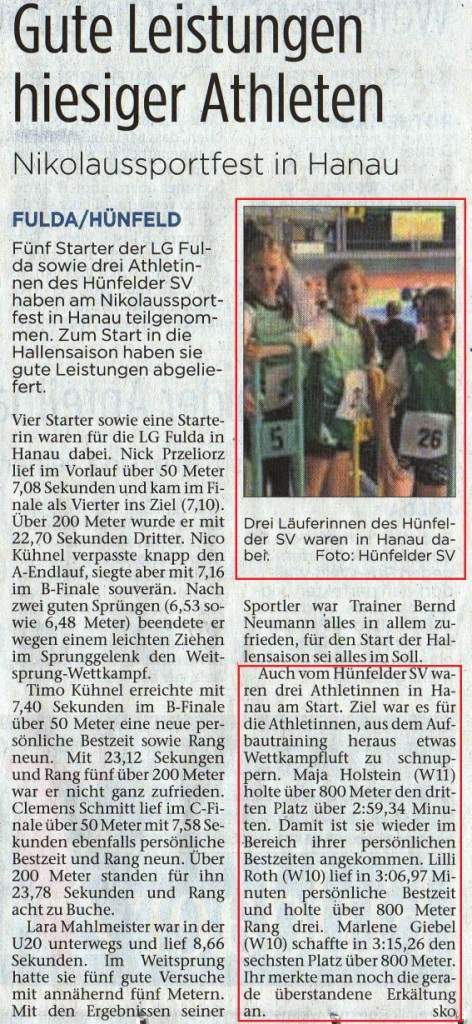 Gute Leistungen hiesiger Athleten

Nikolaussportfest in Hanau

FULDA/HÜNFELD

Fünf Starter der LG Fulda sowie drei Athletinnen des Hünfelder SV haben am Nikolaussportfest in Hanau teilgenommen. Zum Start in die Hallensaison haben sie gute Leistungen abgeliefert.

Vier Starter sowie eine Starterin waren für die LG Fulda in Hanau dabei. Nick Przeliorz lief im Vorlauf über 50 Meter 7,08 Sekunden und kam im Finale als Vierter ins Ziel (7,10). Über 200 Meter wurde er mit 22,70 Sekunden Dritter. Nico Kühnel verpasste knapp den A-Endlauf, siegte aber mit 7,16 im B-Finale souverän. Nach zwei guten Sprüngen (6,53 sowie 6,48 Meter) beendete er wegen einem leichten Ziehen im Sprunggelenk den Weitsprung-Wettkampf.

Timo Kühnel erreichte mit 7,40 Sekunden im B-Finale über 50 Meter eine neue persönliche Bestzeit sowie Rang neun. Mit 23,12 Sekungen und Rang fünf über 200 Meter war er nicht ganz zufrieden. Clemens Schmitt lief im C-Finale über 50 Meter mit 7,58 Sekunden ebenfalls persönliche Bestzeit und Rang neun. Über 200 Meter standen für ihn 23,78 Sekunden und Rang acht zu Buche.

Lara Mahlmeister war in der U20 unterwegs und lief 8,66 Sekunden. Im Weitsprung hatte sie fünf gute Versuche mit annähernd fünf Metern. Mit den Ergebnissen seiner

5

26

Drei Läuferinnen des Hünfelder SV waren in Hanau dabei. Foto: Hünfelder SV

Sportler war Trainer Bernd Neumann alles in allem zufrieden, für den Start der Hallensaison sei alles im Soll.

Auch vom Hünfelder SV waren drei Athletinnen in Hanau am Start. Ziel war es für die Athletinnen, aus dem Aufbautraining heraus etwas Wettkampfluft zu schnuppern. Maja Holstein (W11) holte über 800 Meter den dritten Platz über 2:59,34 Minuten. Damit ist sie wieder im Bereich ihrer persönlichen Bestzeiten angekommen. Lilli Roth (W10) lief in 3:06,97 Minuten persönliche Bestzeit und holte über 800 Meter Rang drei. Marlene Giebel (W10) schaffte in 3:15,26 den sechsten Platz über 800 Meter. Ihr merkte man noch die gerade überstandene Erkältung an. sko